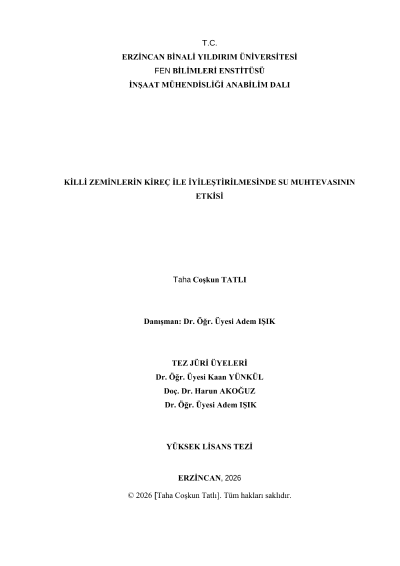 T.C.
ERZİNCAN BİNALİ YILDIRIM ÜNİVERSİTESİ
FEN BİLİMLERİ ENSTİTÜSÜ
İNŞAAT MÜHENDİSLİĞİ ANABİLİM DALI

KİLLİ ZEMİNLERİN KİREÇ İLE İYİLEŞTİRİLMESİNDE SU MUHTEVASININ ETKİSİ

Taha Coşkun TATLI

Danışman: Dr. Öğr. Üyesi Adem IŞIK

TEZ JÜRİ ÜYELERİ
Dr. Öğr. Üyesi Kaan YÜNKÜL
Doç. Dr. Harun AKOĞUZ
Dr. Öğr. Üyesi Adem IŞIK

YÜKSEK LİSANS TEZİ

ERZİNCAN, 2026

© 2026 [Taha Coşkun Tatlı]. Tüm hakları saklıdır.